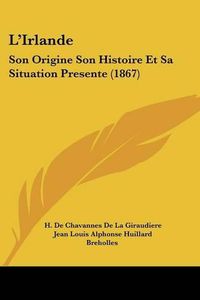 L'Irlande

Son Origine Son Histoire Et Sa Situation Presente (1867)

H. De Chavannes De La Giraudiere
Jean Louis Alphonse Huillard
Breholles